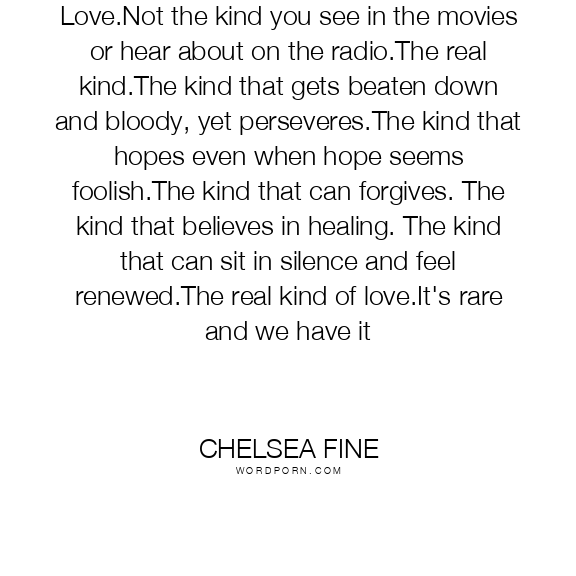 Love.Not the kind you see in the movies or hear about on the radio.The real kind.The kind that gets beaten down and bloody, yet perseveres.The kind that hopes even when hope seems foolish.The kind that can forgives. The kind that believes in healing. The kind that can sit in silence and feel renewed.The real kind of love.It's rare and we have it

CHELSEA FINE
WORDPORN.COM